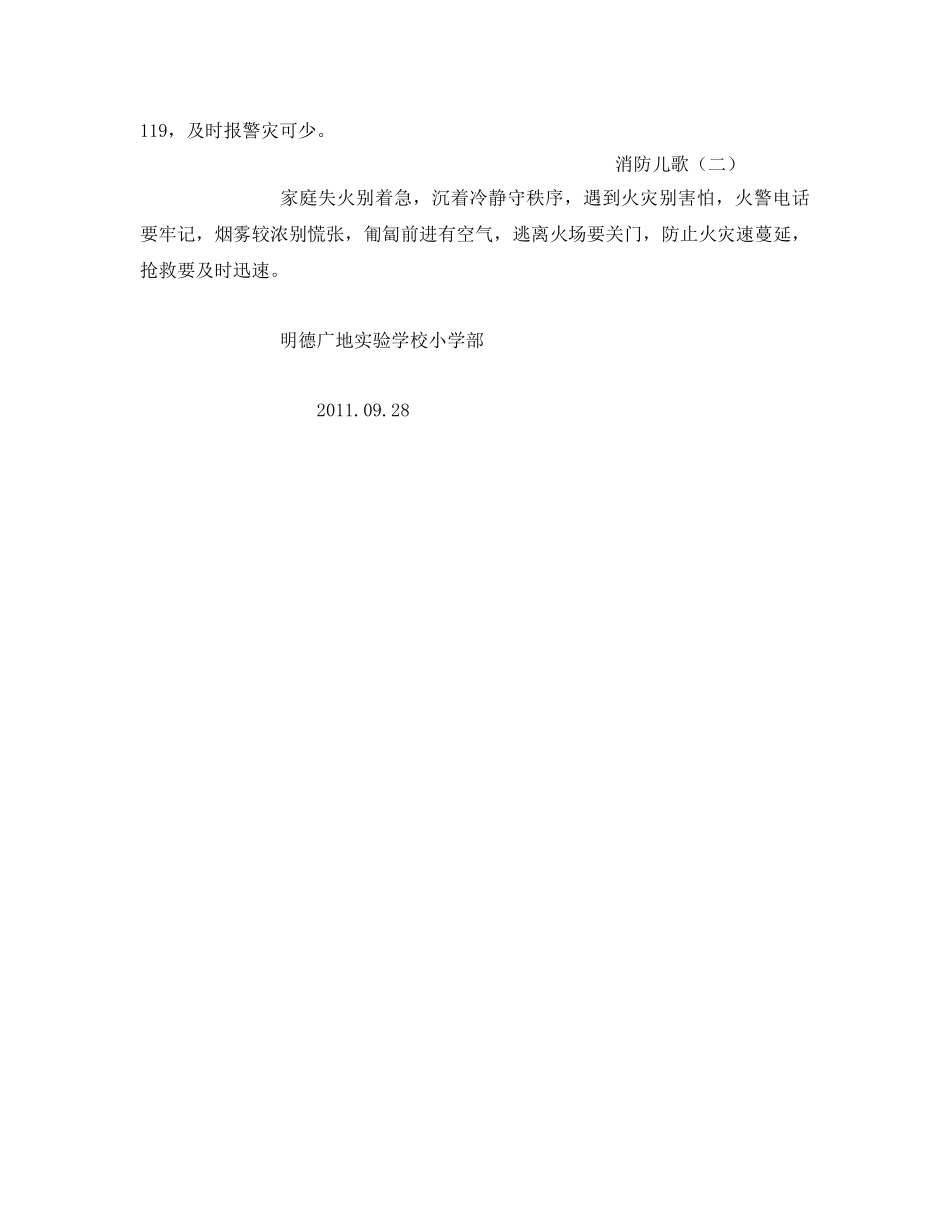 119，及时报警灾可少。

消防儿歌（二）

家庭失火别着急，沉着冷静守秩序，遇到火灾别害怕，火警电话要牢记，烟雾较浓别慌张，匍匐前进有空气，逃离火场要关门，防止火灾速蔓延，抢救要及时迅速。

明德广地实验学校小学部

2011.09.28